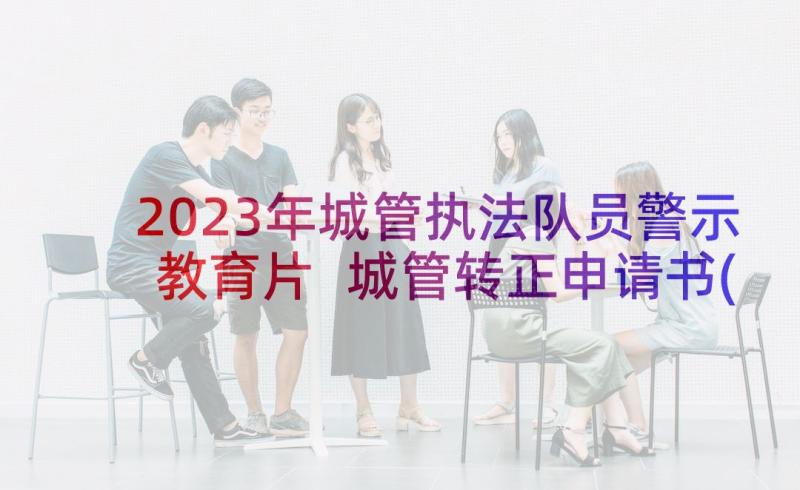 2023年城管执法队员警示教育片 城管转正申请书(